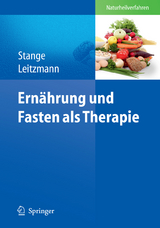 Naturheilverfahren

Stange
Leitzmann

Ernährung und Fasten als Therapie

Springer